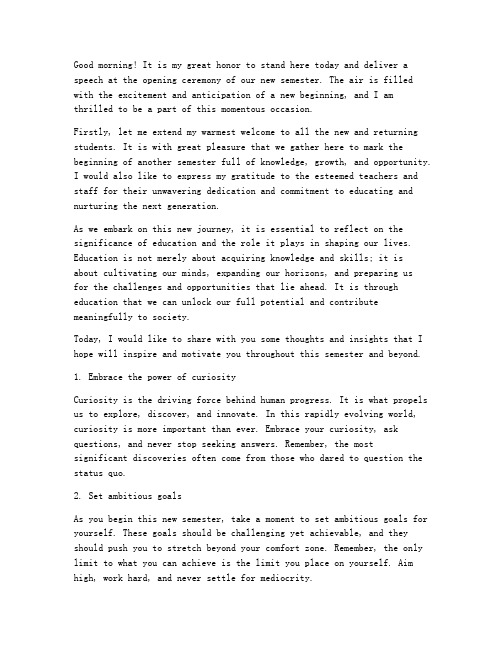 Good morning! It is my great honor to stand here today and deliver a speech at the opening ceremony of our new semester. The air is filled with the excitement and anticipation of a new beginning, and I am thrilled to be a part of this momentous occasion.

Firstly, let me extend my warmest welcome to all the new and returning students. It is with great pleasure that we gather here to mark the beginning of another semester full of knowledge, growth, and opportunity. I would also like to express my gratitude to the esteemed teachers and staff for their unwavering dedication and commitment to educating and nurturing the next generation.

As we embark on this new journey, it is essential to reflect on the significance of education and the role it plays in shaping our lives. Education is not merely about acquiring knowledge and skills; it is about cultivating our minds, expanding our horizons, and preparing us for the challenges and opportunities that lie ahead. It is through education that we can unlock our full potential and contribute meaningfully to society.

Today, I would like to share with you some thoughts and insights that I hope will inspire and motivate you throughout this semester and beyond.

1. Embrace the power of curiosity

Curiosity is the driving force behind human progress. It is what propels us to explore, discover, and innovate. In this rapidly evolving world, curiosity is more important than ever. Embrace your curiosity, ask questions, and never stop seeking answers. Remember, the most significant discoveries often come from those who dared to question the status quo.

2. Set ambitious goals

As you begin this new semester, take a moment to set ambitious goals for yourself. These goals should be challenging yet achievable, and they should push you to stretch beyond your comfort zone. Remember, the only limit to what you can achieve is the limit you place on yourself. Aim high, work hard, and never settle for mediocrity.